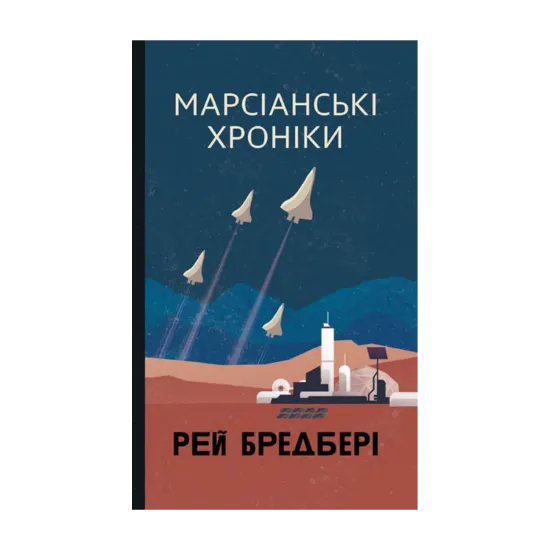 МАРСІАНСЬКІ ХРОНІКИ

РЕЙ БРЕДБЕРІ